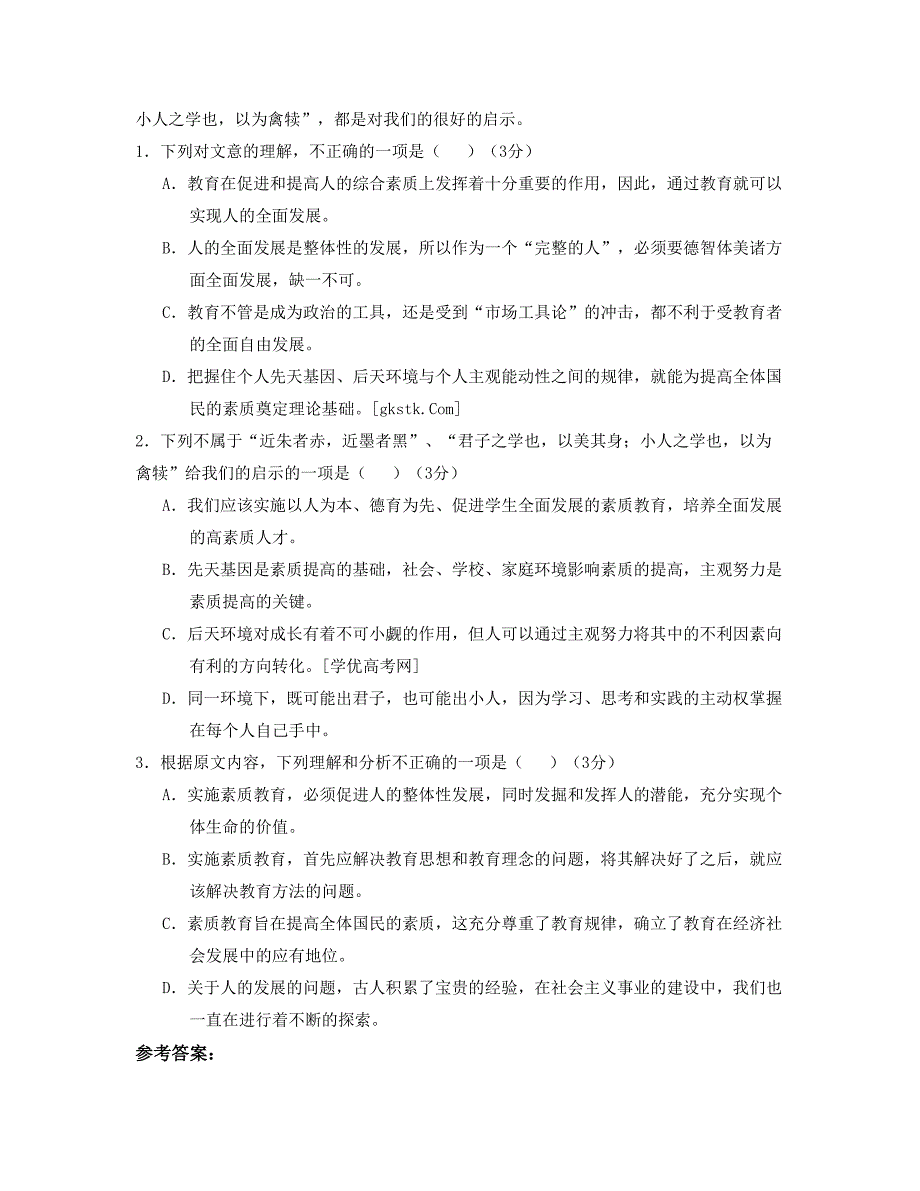 小人之学也，以为禽犊”，都是对我们的很好的启示。

1．下列对文意的理解，不正确的一项是（　　）（3分）

A．教育在促进和提高人的综合素质上发挥着十分重要的作用，因此，通过教育就可以实现人的全面发展。

B．人的全面发展是整体性的发展，所以作为一个“完整的人”，必须要德智体美诸方面全面发展，缺一不可。

C．教育不管是成为政治的工具，还是受到“市场工具论”的冲击，都不利于受教育者的全面自由发展。

D．把握住个人先天基因、后天环境与个人主观能动性之间的规律，就能为提高全体国民的素质奠定理论基础。[gkstk.Com]

2．下列不属于“近朱者赤，近墨者黑”、“君子之学也，以美其身；小人之学也，以为禽犊”给我们的启示的一项是（　　）（3分）

A．我们应该实施以人为本、德育为先、促进学生全面发展的素质教育，培养全面发展的高素质人才。

B．先天基因是素质提高的基础，社会、学校、家庭环境影响素质的提高，主观努力是素质提高的关键。

C．后天环境对成长有着不可小觑的作用，但人可以通过主观努力将其中的不利因素向有利的方向转化。[学优高考网]

D．同一环境下，既可能出君子，也可能出小人，因为学习、思考和实践的主动权掌握在每个人自己手中。

3．根据原文内容，下列理解和分析不正确的一项是（　　）（3分）

A．实施素质教育，必须促进人的整体性发展，同时发掘和发挥人的潜能，充分实现个体生命的价值。

B．实施素质教育，首先应解决教育思想和教育理念的问题，将其解决好了之后，就应该解决教育方法的问题。

C．素质教育旨在提高全体国民的素质，这充分尊重了教育规律，确立了教育在经济社会发展中的应有地位。

D．关于人的发展的问题，古人积累了宝贵的经验，在社会主义事业的建设中，我们也一直在进行着不断的探索。

参考答案：